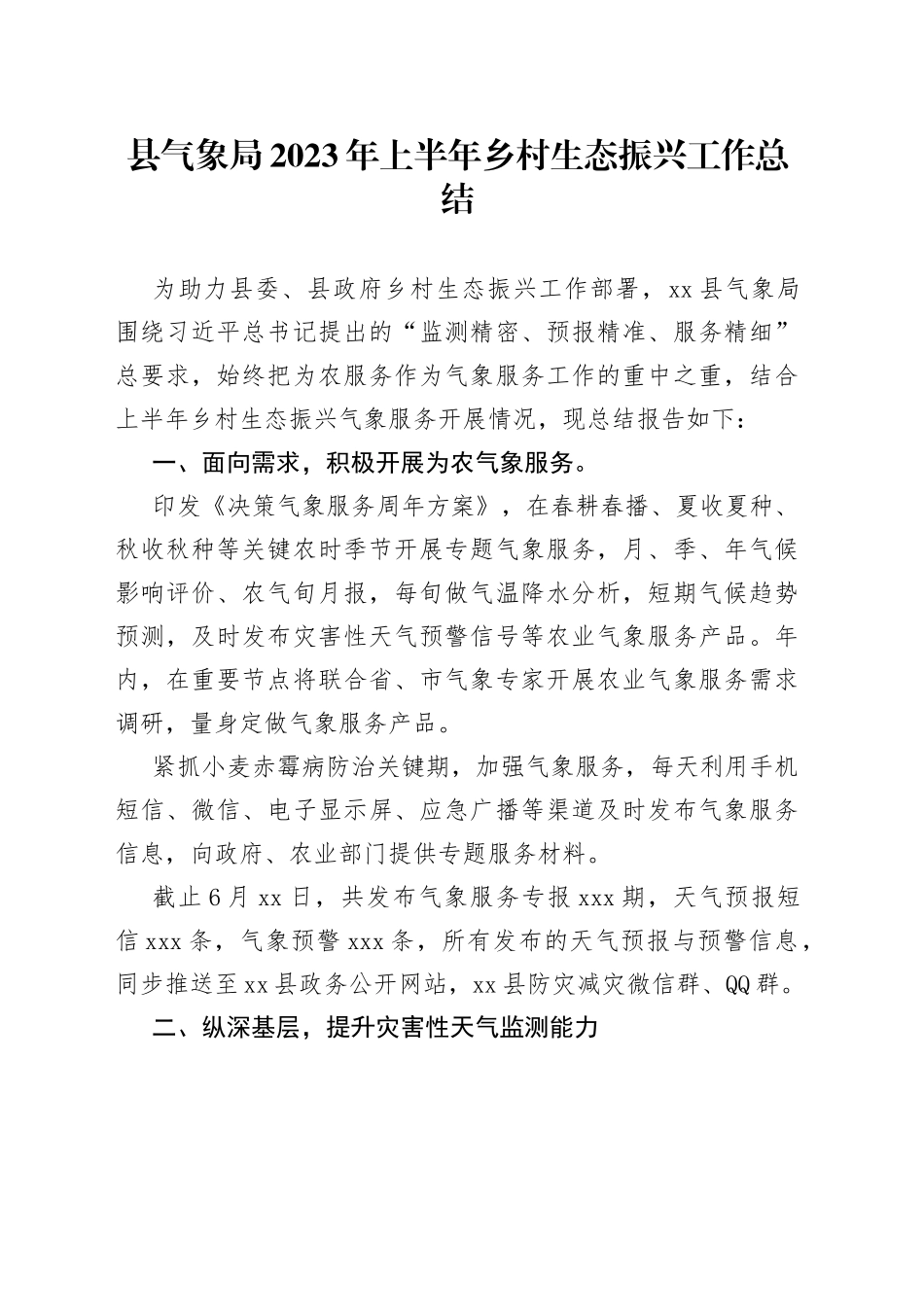 县气象局2023年上半年乡村生态振兴工作总结

为助力县委、县政府乡村生态振兴工作部署，xx县气象局围绕习近平总书记提出的“监测精密、预报精准、服务精细”总要求，始终把为农服务作为气象服务工作的重中之重，结合上半年乡村生态振兴气象服务开展情况，现总结报告如下：

一、面向需求，积极开展为农气象服务。

印发《决策气象服务周年方案》，在春耕春播、夏收夏种、秋收秋种等关键农时季节开展专题气象服务，月、季、年气候影响评价、农气旬月报，每旬做气温降水分析，短期气候趋势预测，及时发布灾害性天气预警信号等农业气象服务产品。年内，在重要节点将联合省、市气象专家开展农业气象服务需求调研，量身定做气象服务产品。

紧抓小麦赤霉病防治关键期，加强气象服务，每天利用手机短信、微信、电子显示屏、应急广播等渠道及时发布气象服务信息，向政府、农业部门提供专题服务材料。

截止6月xx日，共发布气象服务专报xxx期，天气预报短信xxx条，气象预警xxx条，所有发布的天气预报与预警信息，同步推送至xx县政务公开网站，xx县防灾减灾微信群、QQ群。

二、纵深基层，提升灾害性天气监测能力